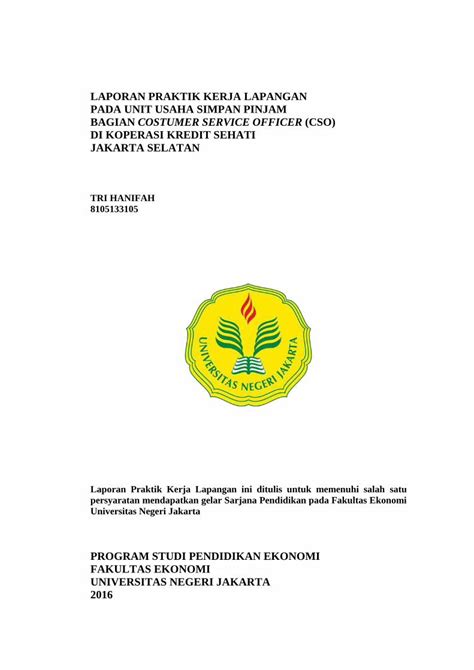 LAPORAN PRAKTIK KERJA LAPANGAN
PADA UNIT USAHA SIMPAN PINJAM
BAGIAN COSTUMER SERVICE OFFICER (CSO)
DI KOPERASI KREDIT SEHATI
JAKARTA SELATAN

TRI HANIFAH
8105133105

UNIVERSITAS NEGERI JAKARTA

Laporan Praktik Kerja Lapangan ini ditulis untuk memenuhi salah satu persyaratan mendapatkan gelar Sarjana Pendidikan pada Fakultas Ekonomi Universitas Negeri Jakarta

PROGRAM STUDI PENDIDIKAN EKONOMI
FAKULTAS EKONOMI
UNIVERSITAS NEGERI JAKARTA
2016